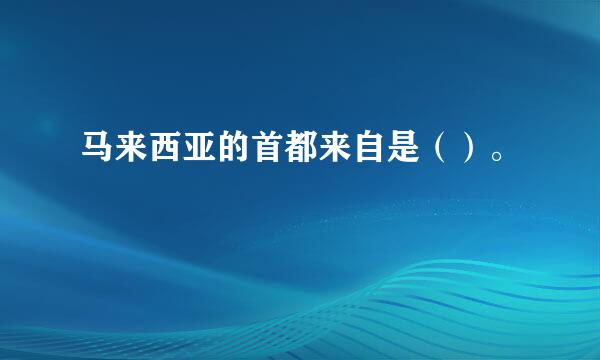 马来西亚的首都来自是（ ）。